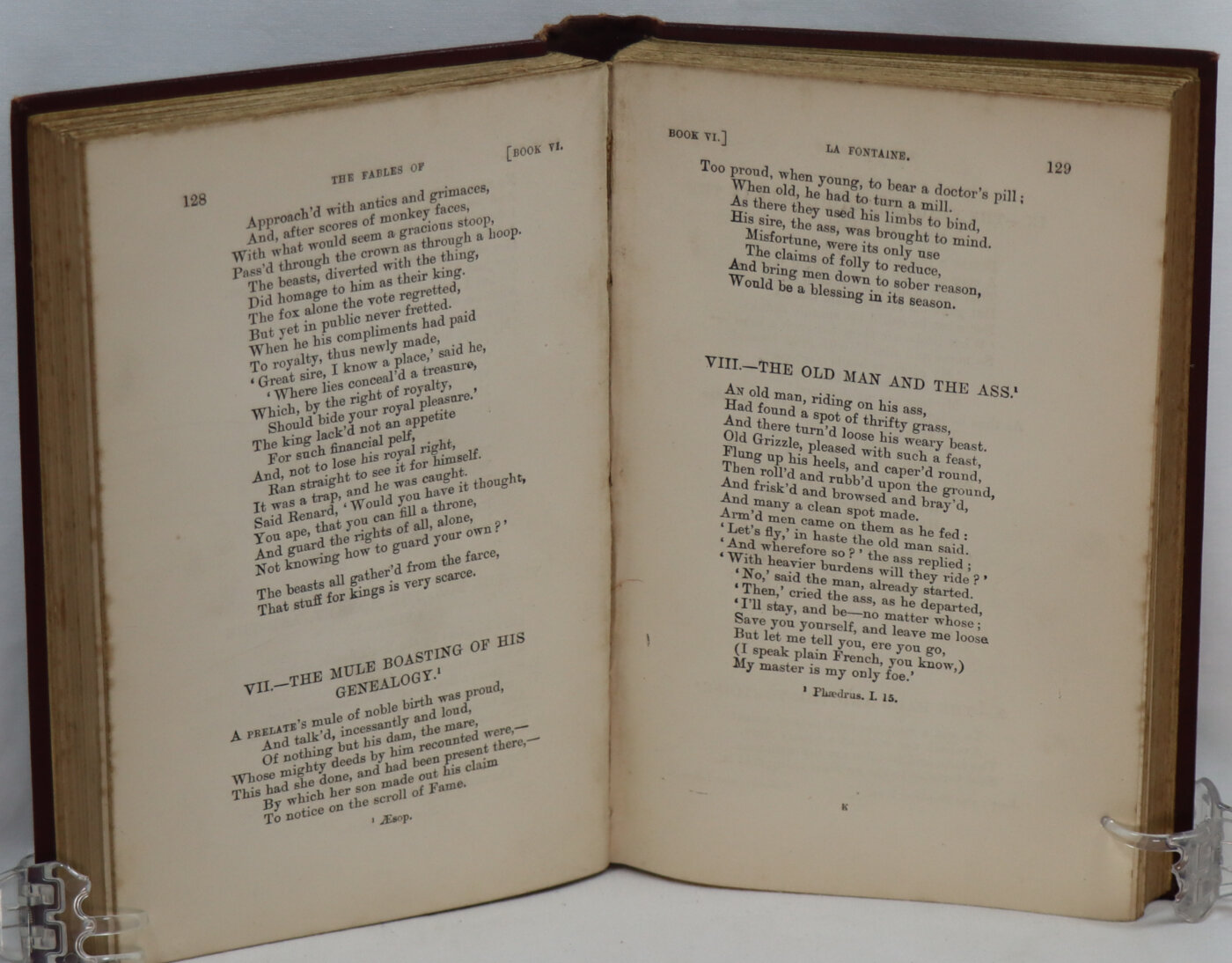 128 THE FABLES OF [BOOK VI.

Approach'd with antics and grimaces,
And, after scores of monkey faces,
With what would seem a gracious stoop,
Pass'd through the crown as through a hoop.
The beasts, diverted with the thing,
Did homage to him as their king.
The fox alone the vote regretted,
But yet in public never fretted.
When he his compliments had paid
To royalty, thus newly made,
'Great sire, I know a place,' said he,
'Where lies conceal'd a treasure,
Which, by the right of royalty,
Should bide your royal pleasure.'
The king lack'd not an appetite
For such financial pelf,
And, not to lose his royal right,
Ran straight to see it for himself.
It was a trap, and he was caught.
Said Renard, 'Would you have it thought,
You ape, that you can fill a throne,
And guard the rights of all, alone,
Not knowing how to guard your own?'

The beasts all gather'd from the farce,
That stuff for kings is very scarce.

VII.—THE MULE BOASTING OF HIS GENEALOGY.¹

A PRELATE's mule of noble birth was proud,
And talk'd, incessantly and loud,
Of nothing but his dam, the mare,
Whose mighty deeds by him recounted were,—
This had she done, and had been present there,—
By which her son made out his claim
To notice on the scroll of Fame.

¹ Æsop.

BOOK VI.] LA FONTAINE. 129

Too proud, when young, to bear a doctor's pill;
When old, he had to turn a mill.
As there they used his limbs to bind,
His sire, the ass, was brought to mind.
Misfortune, were its only use
The claims of folly to reduce,
And bring men down to sober reason,
Would be a blessing in its season.

VIII.—THE OLD MAN AND THE ASS.¹

AN old man, riding on his ass,
Had found a spot of thrifty grass,
And there turn'd loose his weary beast.
Old Grizzle, pleased with such a feast,
Flung up his heels, and caper'd round,
Then roll'd and rubb'd upon the ground,
And frisk'd and browsed and bray'd,
And many a clean spot made.
Arm'd men came on them as he fed:
'Let's fly,' in haste the old man said.
'And wherefore so?' the ass replied;
'With heavier burdens will they ride?'
'No,' said the man, already started.
'Then,' cried the ass, as he departed,
'I'll stay, and be—no matter whose;
Save you yourself, and leave me loose.
But let me tell you, ere you go,
(I speak plain French, you know,)
My master is my only foe.'

¹ Phædrus. I. 15.

K